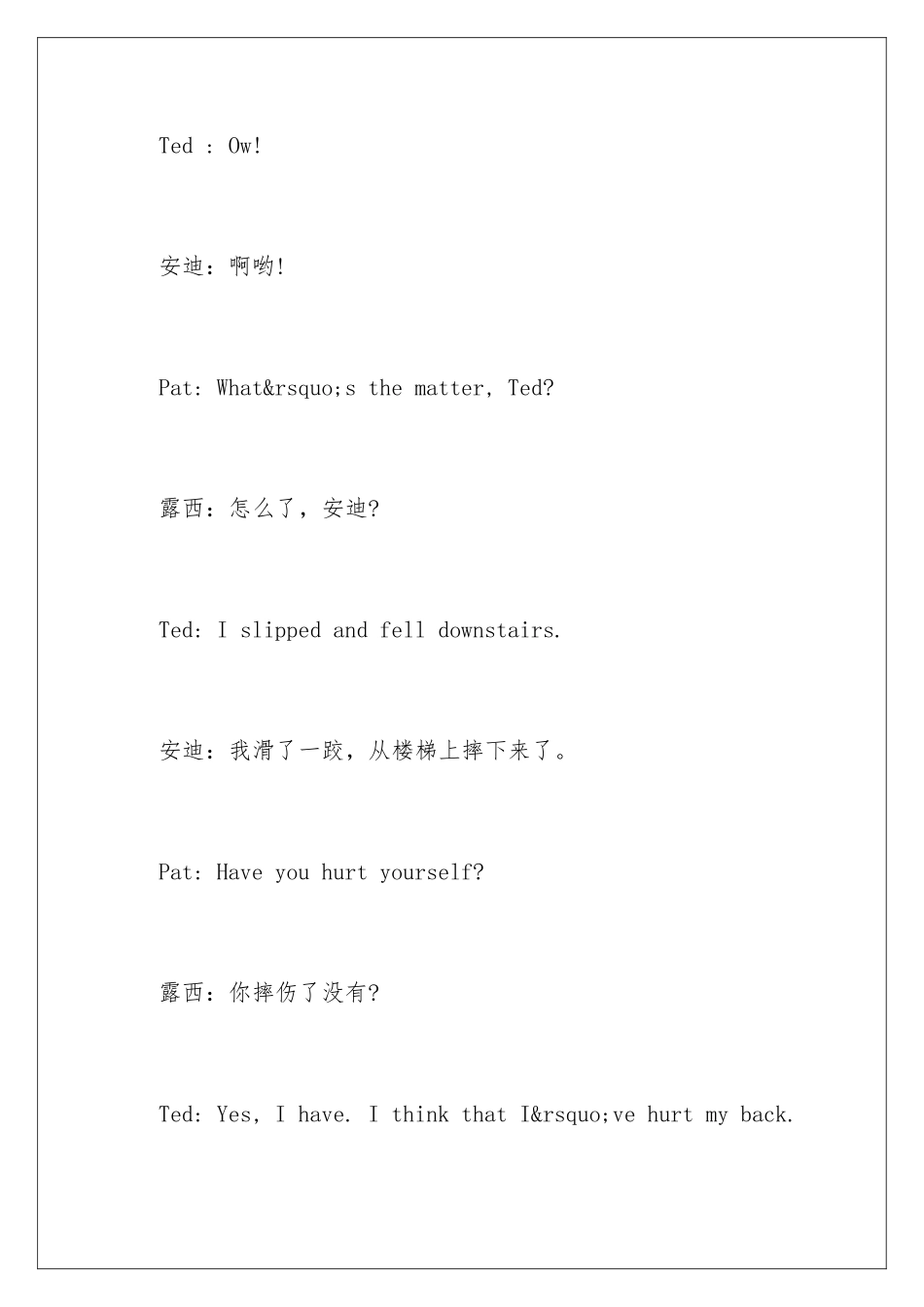 Ted : Ow!

安迪：啊哟!

Pat: What&rsquo;s the matter, Ted?

露西：怎么了，安迪?

Ted: I slipped and fell downstairs.

安迪：我滑了一跤，从楼梯上摔下来了。

Pat: Have you hurt yourself?

露西：你摔伤了没有?

Ted: Yes, I have. I think that I&rsquo;ve hurt my back.